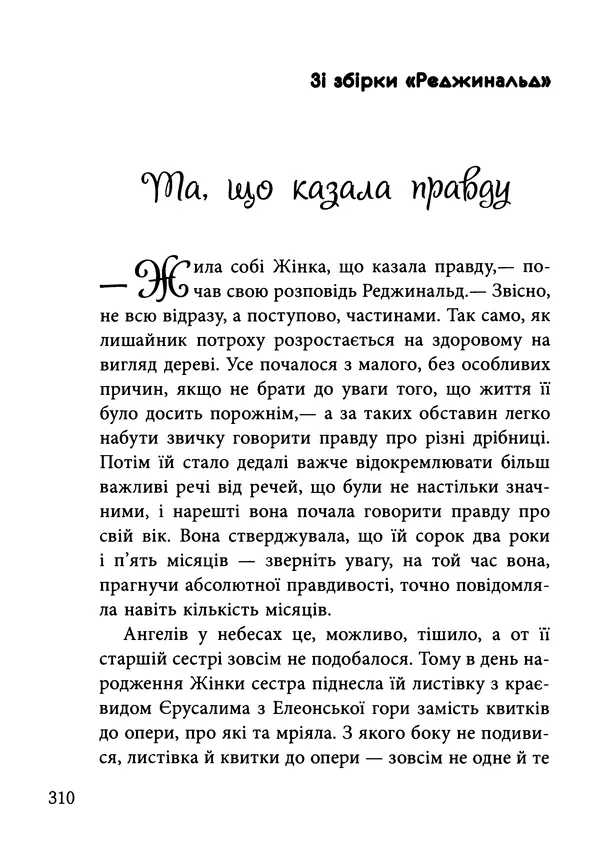 Зі збірки «Реджинальд»

Та, що казала правду

— Жила собі Жінка, що казала правду,— почав свою розповідь Реджинальд.— Звісно, не всю відразу, а поступово, частинами. Так само, як лишайник потроху розростається на здоровому на вигляд дереві. Усе почалося з малого, без особливих причин, якщо не брати до уваги того, що життя її було досить порожнім,— а за таких обставин легко набути звичку говорити правду про різні дрібниці. Потім їй стало дедалі важче відокремлювати більш важливі речі від речей, що були не настільки значними, і нарешті вона почала говорити правду про свій вік. Вона стверджувала, що їй сорок два роки і п'ять місяців — зверніть увагу, на той час вона, прагнучи абсолютної правдивості, точно повідомляла навіть кількість місяців.

Ангелів у небесах це, можливо, тішило, а от її старшій сестрі зовсім не подобалося. Тому в день народження Жінки сестра піднесла їй листівку з краєвидом Єрусалима з Елеонської гори замість квитків до опери, про які та мріяла. З якого боку не подивися, листівка й квитки до опери — зовсім не одне й те

310